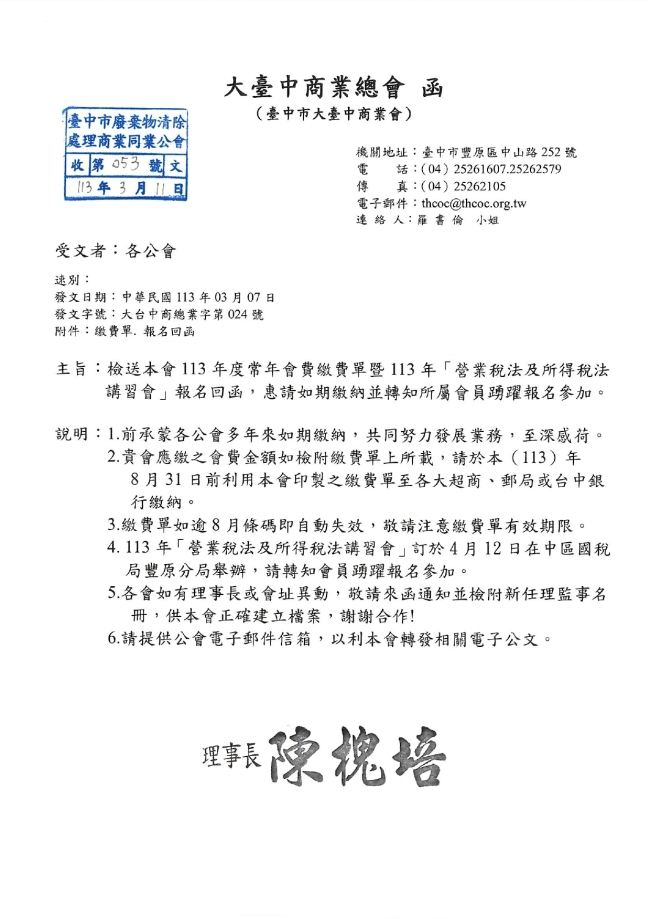 大臺中商業總會 函
（臺中市大臺中商業會）

臺中市廢棄物清除處理商業同業公會
收 第 053 號 文
113 年 3 月 11 日

機關地址：臺中市豐原區中山路 252 號
電　　話：(04) 25261607.25262579
傳　　真：(04) 25262105
電子郵件：thcoc@thcoc.org.tw
連 絡 人：羅 書 倫　小姐

受文者：各公會

速別：
發文日期：中華民國 113 年 03 月 07 日
發文字號：大台中商總業字第 024 號
附件：繳費單. 報名回函

主旨：檢送本會 113 年度常年會費繳費單暨 113 年「營業稅法及所得稅法講習會」報名回函，惠請如期繳納並轉知所屬會員踴躍報名參加。

說明：1.前承蒙各公會多年來如期繳納，共同努力發展業務，至深感荷。
2.貴會應繳之會費金額如檢附繳費單上所載，請於本（113）年 8 月 31 日前利用本會印製之繳費單至各大超商、郵局或台中銀行繳納。
3.繳費單如逾 8 月條碼即自動失效，敬請注意繳費單有效期限。
4. 113 年「營業稅法及所得稅法講習會」訂於 4 月 12 日在中區國稅局豐原分局舉辦，請轉知會員踴躍報名參加。
5.各會如有理事長或會址異動，敬請來函通知並檢附新任理監事名冊，供本會正確建立檔案，謝謝合作!
6.請提供公會電子郵件信箱，以利本會轉發相關電子公文。

理事長 陳槐培